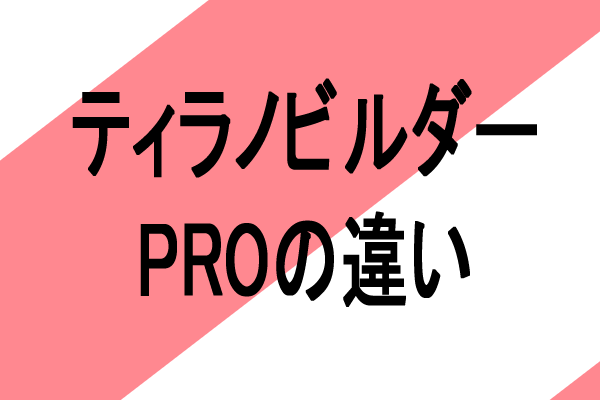 ティラノビルダー
PROの違い